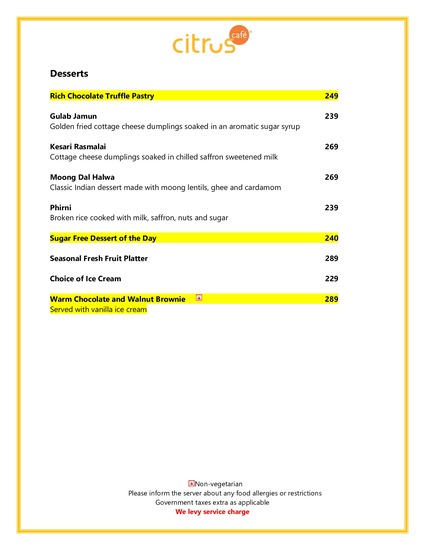 citrus café

Desserts

Rich Chocolate Truffle Pastry 249

Gulab Jamun 239
Golden fried cottage cheese dumplings soaked in an aromatic sugar syrup

Kesari Rasmalai 269
Cottage cheese dumplings soaked in chilled saffron sweetened milk

Moong Dal Halwa 269
Classic Indian dessert made with moong lentils, ghee and cardamom

Phirni 239
Broken rice cooked with milk, saffron, nuts and sugar

Sugar Free Dessert of the Day 240

Seasonal Fresh Fruit Platter 289

Choice of Ice Cream 229

Warm Chocolate and Walnut Brownie 289
Served with vanilla ice cream

Non-vegetarian
Please inform the server about any food allergies or restrictions
Government taxes extra as applicable
We levy service charge